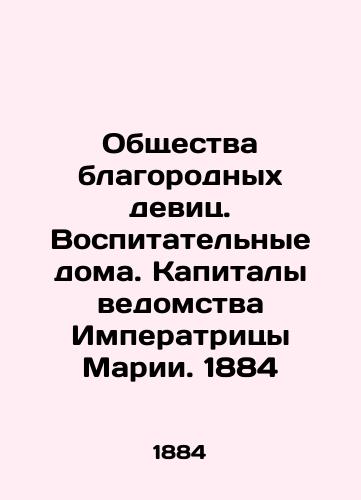 Общества благородных девиц. Воспитательные дома. Капиталы ведомства Императрицы Марии. 1884

1884